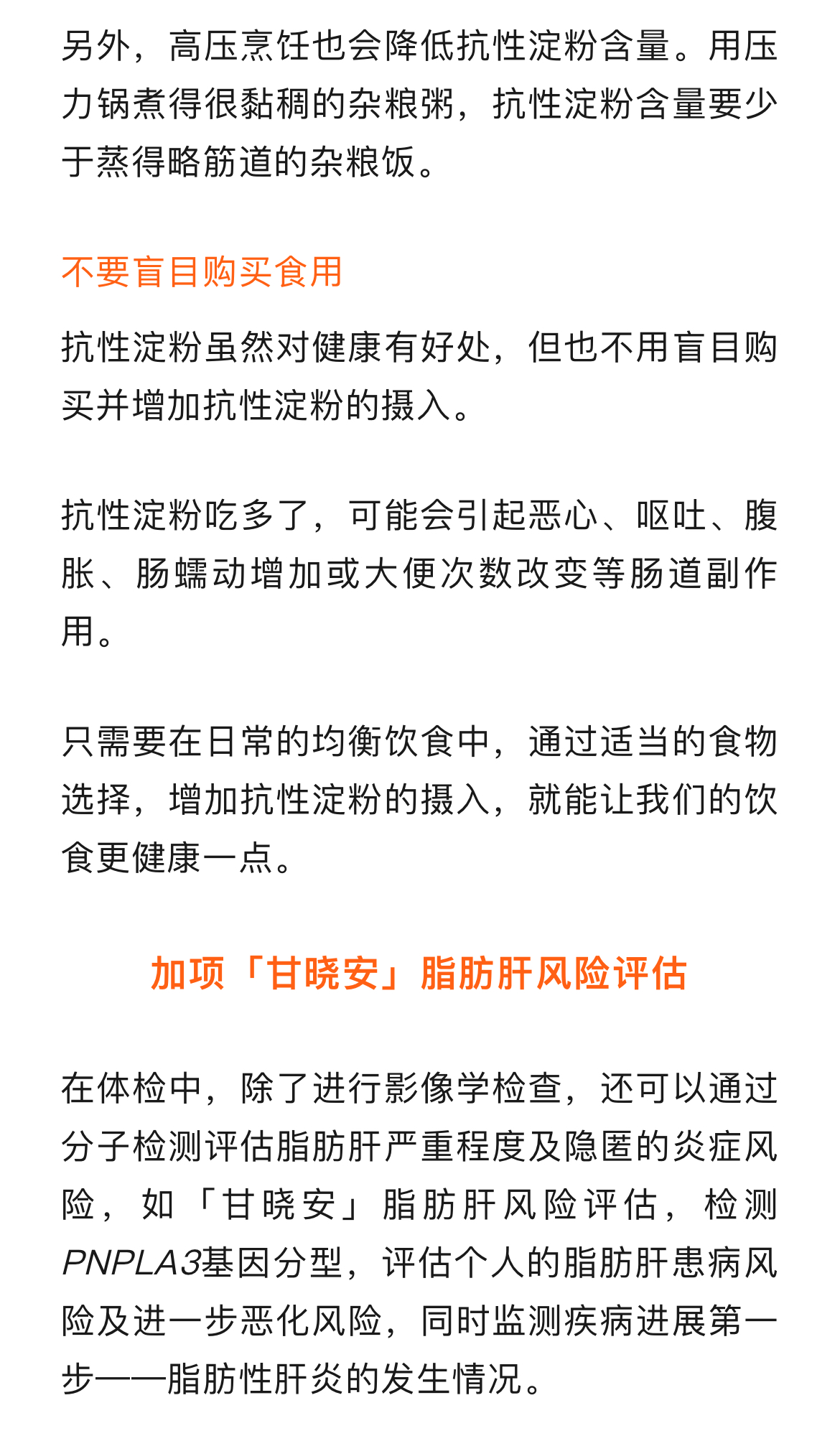 另外，高压烹饪也会降低抗性淀粉含量。用压力锅煮得很黏稠的杂粮粥，抗性淀粉含量要少于蒸得略筋道的杂粮饭。

不要盲目购买食用

抗性淀粉虽然对健康有好处，但也不用盲目购买并增加抗性淀粉的摄入。

抗性淀粉吃多了，可能会引起恶心、呕吐、腹胀、肠蠕动增加或大便次数改变等肠道副作用。

只需要在日常的均衡饮食中，通过适当的食物选择，增加抗性淀粉的摄入，就能让我们的饮食更健康一点。

加项「甘晓安」脂肪肝风险评估

在体检中，除了进行影像学检查，还可以通过分子检测评估脂肪肝严重程度及隐匿的炎症风险，如「甘晓安」脂肪肝风险评估，检测PNPLA3基因分型，评估个人的脂肪肝患病风险及进一步恶化风险，同时监测疾病进展第一步——脂肪性肝炎的发生情况。